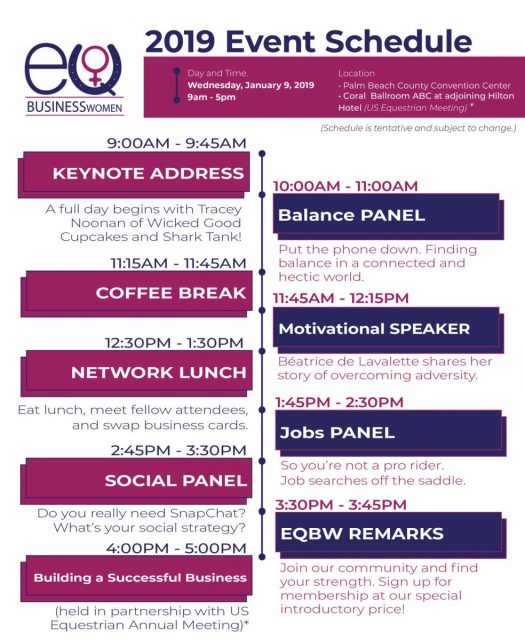 eQ
BUSINESSWOMEN

2019 Event Schedule

Day and Time.
Wednesday, January 9, 2019
9am - 5pm

Location
• Palm Beach County Convention Center
• Coral Ballroom ABC at adjoining Hilton Hotel (US Equestrian Meeting) *

(Schedule is tentative and subject to change.)

9:00AM - 9:45AM
KEYNOTE ADDRESS
A full day begins with Tracey Noonan of Wicked Good Cupcakes and Shark Tank!

11:15AM - 11:45AM
COFFEE BREAK

12:30PM - 1:30PM
NETWORK LUNCH
Eat lunch, meet fellow attendees, and swap business cards.

2:45PM - 3:30PM
SOCIAL PANEL
Do you really need SnapChat? What's your social strategy?

4:00PM - 5:00PM
Building a Successful Business
(held in partnership with US Equestrian Annual Meeting)*

10:00AM - 11:00AM
Balance PANEL
Put the phone down. Finding balance in a connected and hectic world.

11:45AM - 12:15PM
Motivational SPEAKER
Béatrice de Lavalette shares her story of overcoming adversity.

1:45PM - 2:30PM
Jobs PANEL
So you're not a pro rider. Job searches off the saddle.

3:30PM - 3:45PM
EQBW REMARKS
Join our community and find your strength. Sign up for membership at our special introductory price!